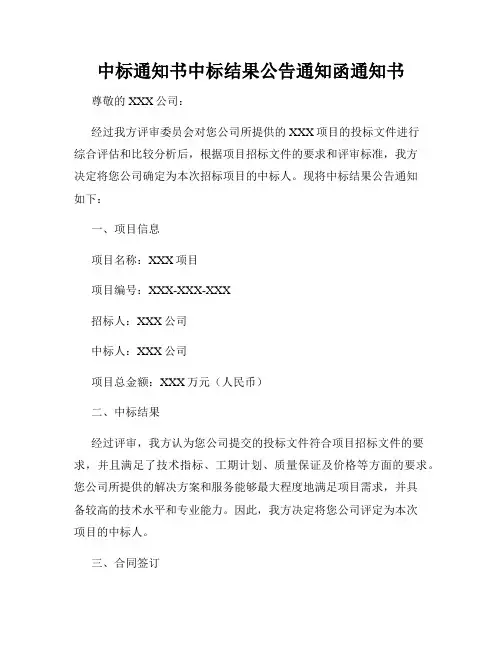 中标通知书中标结果公告通知函通知书

尊敬的 XXX 公司：

经过我方评审委员会对您公司所提供的 XXX 项目的投标文件进行综合评估和比较分析后，根据项目招标文件的要求和评审标准，我方决定将您公司确定为本次招标项目的中标人。现将中标结果公告通知如下：

一、项目信息

项目名称：XXX 项目

项目编号：XXX-XXX-XXX

招标人：XXX 公司

中标人：XXX 公司

项目总金额：XXX 万元（人民币）

二、中标结果

经过评审，我方认为您公司提交的投标文件符合项目招标文件的要求，并且满足了技术指标、工期计划、质量保证及价格等方面的要求。您公司所提供的解决方案和服务能够最大程度地满足项目需求，并具备较高的技术水平和专业能力。因此，我方决定将您公司评定为本次项目的中标人。

三、合同签订